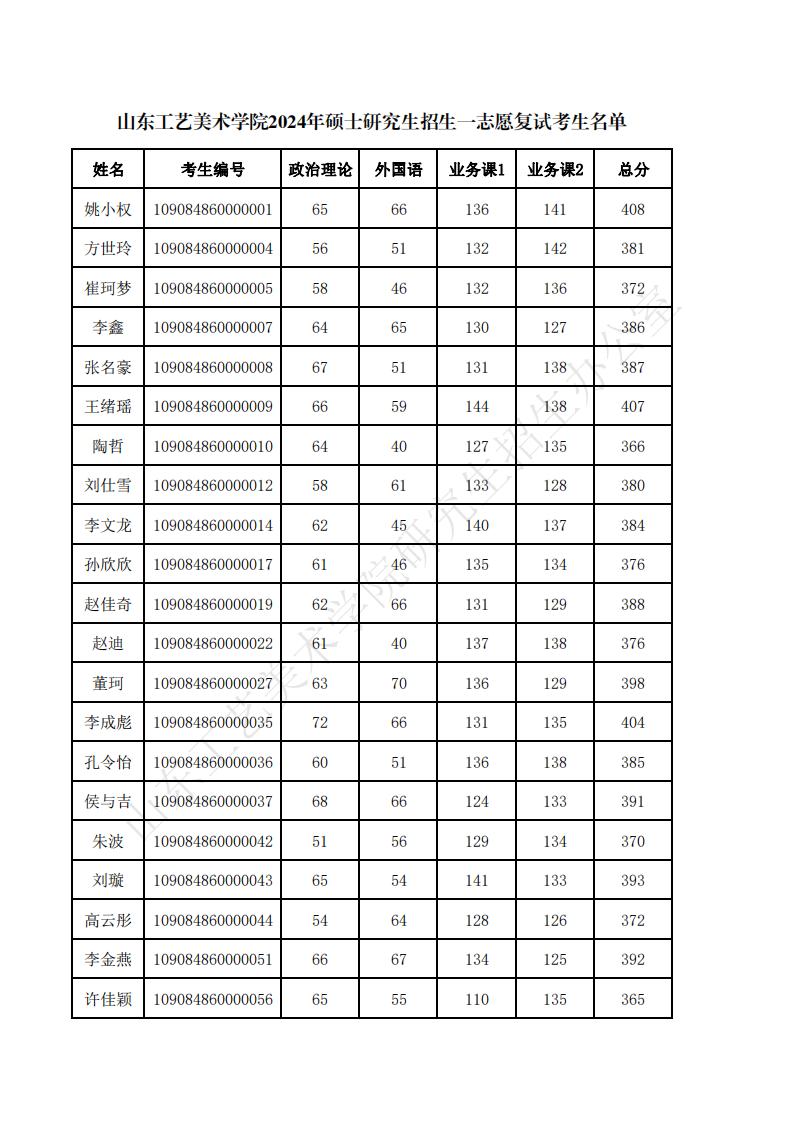 山东工艺美术学院2024年硕士研究生招生一志愿复试考生名单

| 姓名 | 考生编号 | 政治理论 | 外国语 | 业务课1 | 业务课2 | 总分 |
|---|---|---|---|---|---|---|
| 姚小权 | 109084860000001 | 65 | 66 | 136 | 141 | 408 |
| 方世玲 | 109084860000004 | 56 | 51 | 132 | 142 | 381 |
| 崔珂梦 | 109084860000005 | 58 | 46 | 132 | 136 | 372 |
| 李鑫 | 109084860000007 | 64 | 65 | 130 | 127 | 386 |
| 张名豪 | 109084860000008 | 67 | 51 | 131 | 138 | 387 |
| 王绪瑶 | 109084860000009 | 66 | 59 | 144 | 138 | 407 |
| 陶哲 | 109084860000010 | 64 | 40 | 127 | 135 | 366 |
| 刘仕雪 | 109084860000012 | 58 | 61 | 133 | 128 | 380 |
| 李文龙 | 109084860000014 | 62 | 45 | 140 | 137 | 384 |
| 孙欣欣 | 109084860000017 | 61 | 46 | 135 | 134 | 376 |
| 赵佳奇 | 109084860000019 | 62 | 66 | 131 | 129 | 388 |
| 赵迪 | 109084860000022 | 61 | 40 | 137 | 138 | 376 |
| 董珂 | 109084860000027 | 63 | 70 | 136 | 129 | 398 |
| 李成彪 | 109084860000035 | 72 | 66 | 131 | 135 | 404 |
| 孔令怡 | 109084860000036 | 60 | 51 | 136 | 138 | 385 |
| 侯与吉 | 109084860000037 | 68 | 66 | 124 | 133 | 391 |
| 朱波 | 109084860000042 | 51 | 56 | 129 | 134 | 370 |
| 刘璇 | 109084860000043 | 65 | 54 | 141 | 133 | 393 |
| 高云彤 | 109084860000044 | 54 | 64 | 128 | 126 | 372 |
| 李金燕 | 109084860000051 | 66 | 67 | 134 | 125 | 392 |
| 许佳颖 | 109084860000056 | 65 | 55 | 110 | 135 | 365 |

山东工艺美术学院研究生招生办公室